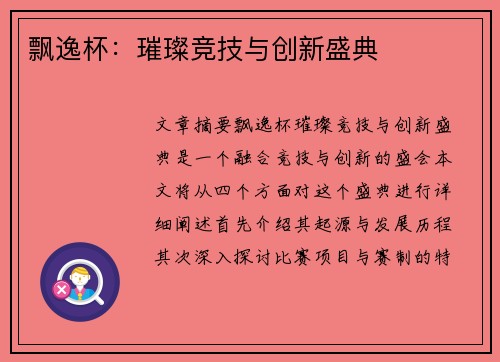 飘逸杯：璀璨竞技与创新盛典

文章摘要飘逸杯璀璨竞技与创新盛典是一个融合竞技与创新的盛会本文将从四个方面对这个盛典进行详细阐述首先介绍其起源与发展历程其次深入探讨比赛项目与赛制的特